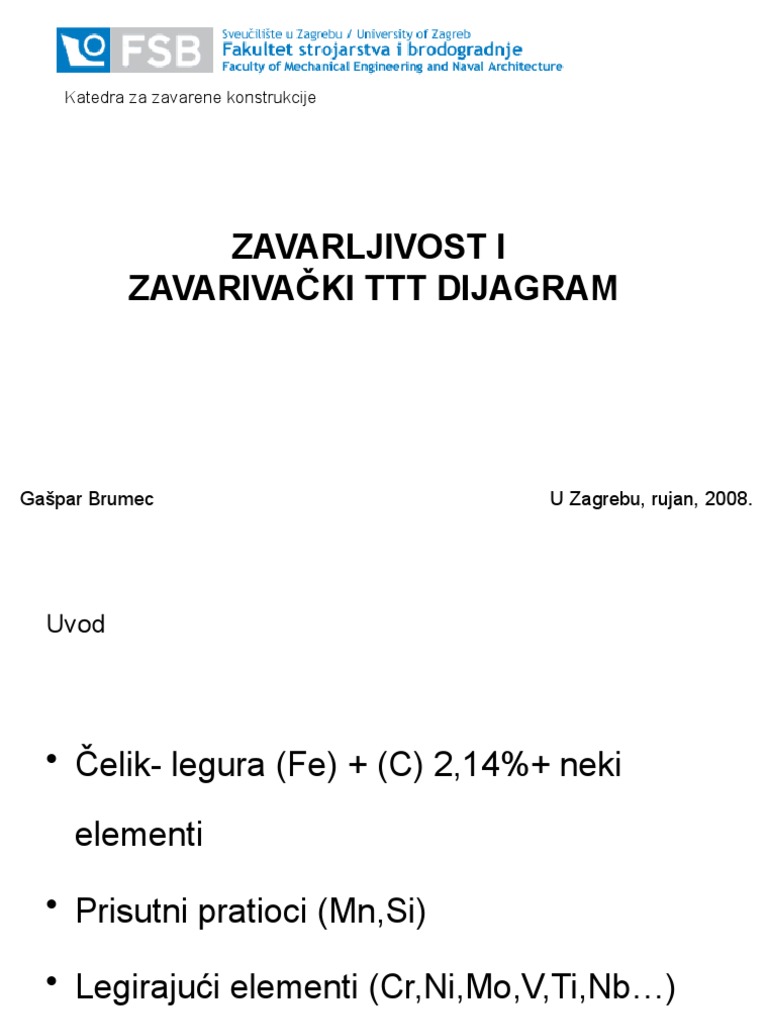 FSB Sveučilište u Zagrebu / University of Zagreb
Fakultet strojarstva i brodogradnje
Faculty of Mechanical Engineering and Naval Architecture

Katedra za zavarene konstrukcije

ZAVARLJIVOST I
ZAVARIVAČKI TTT DIJAGRAM

Gašpar Brumec

U Zagrebu, rujan, 2008.

Uvod

• Čelik- legura (Fe) + (C) 2,14%+ neki elementi

• Prisutni pratioci (Mn,Si)

• Legirajući elementi (Cr,Ni,Mo,V,Ti,Nb…)